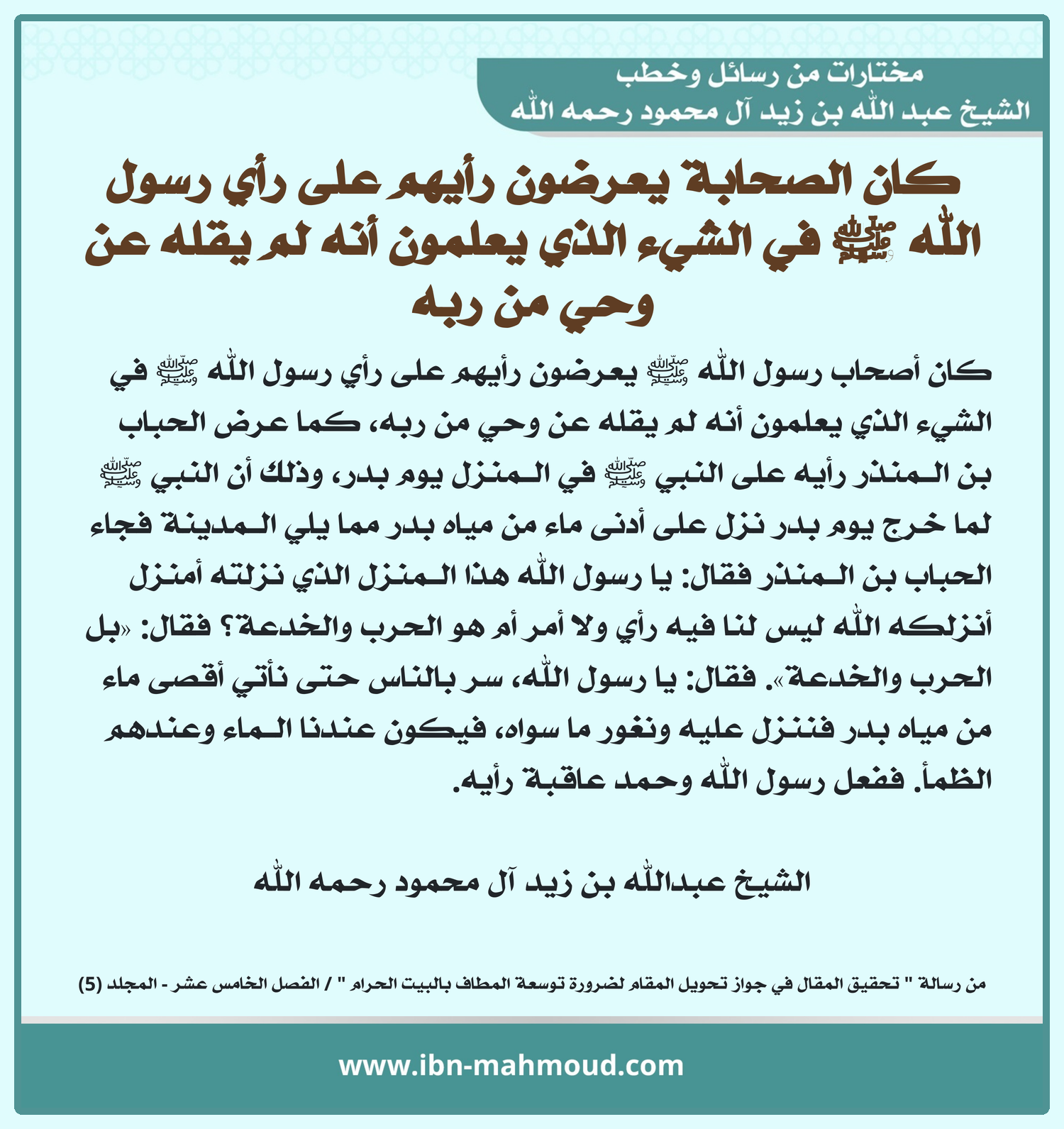 مختارات من رسائل وخطب
الشيخ عبد الله بن زيد آل محمود رحمه الله

كان الصحابة يعرضون رأيهم على رأي رسول الله ﷺ في الشيء الذي يعلمون أنه لم يقله عن وحي من ربه

كان أصحاب رسول الله ﷺ يعرضون رأيهم على رأي رسول الله ﷺ في الشيء الذي يعلمون أنه لم يقله عن وحي من ربه، كما عرض الحباب بن المنذر رأيه على النبي ﷺ في المنزل يوم بدر، وذلك أن النبي ﷺ لما خرج يوم بدر نزل على أدنى ماء من مياه بدر مما يلي المدينة فجاء الحباب بن المنذر فقال: يا رسول الله هذا المنزل الذي نزلته أمنزل أنزلكه الله ليس لنا فيه رأي ولا أمر أم هو الحرب والخدعة؟ فقال: «بل الحرب والخدعة». فقال: يا رسول الله، سر بالناس حتى نأتي أقصى ماء من مياه بدر فننزل عليه ونغور ما سواه، فيكون عندنا الماء وعندهم الظمأ. ففعل رسول الله وحمد عاقبة رأيه.

الشيخ عبدالله بن زيد آل محمود رحمه الله

من رسالة " تحقيق المقال في جواز تحويل المقام لضرورة توسعة المطاف بالبيت الحرام " / الفصل الخامس عشر - المجلد (5)

www.ibn-mahmoud.com